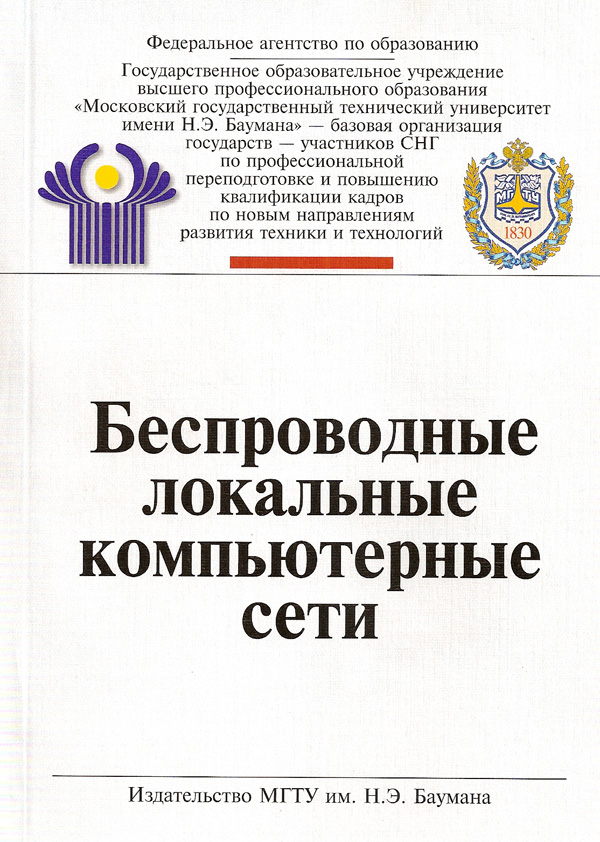 Федеральное агентство по образованию

Государственное образовательное учреждение высшего профессионального образования «Московский государственный технический университет имени Н.Э. Баумана» — базовая организация государств — участников СНГ по профессиональной переподготовке и повышению квалификации кадров по новым направлениям развития техники и технологий

1830

Беспроводные локальные компьютерные сети

Издательство МГТУ им. Н.Э. Баумана